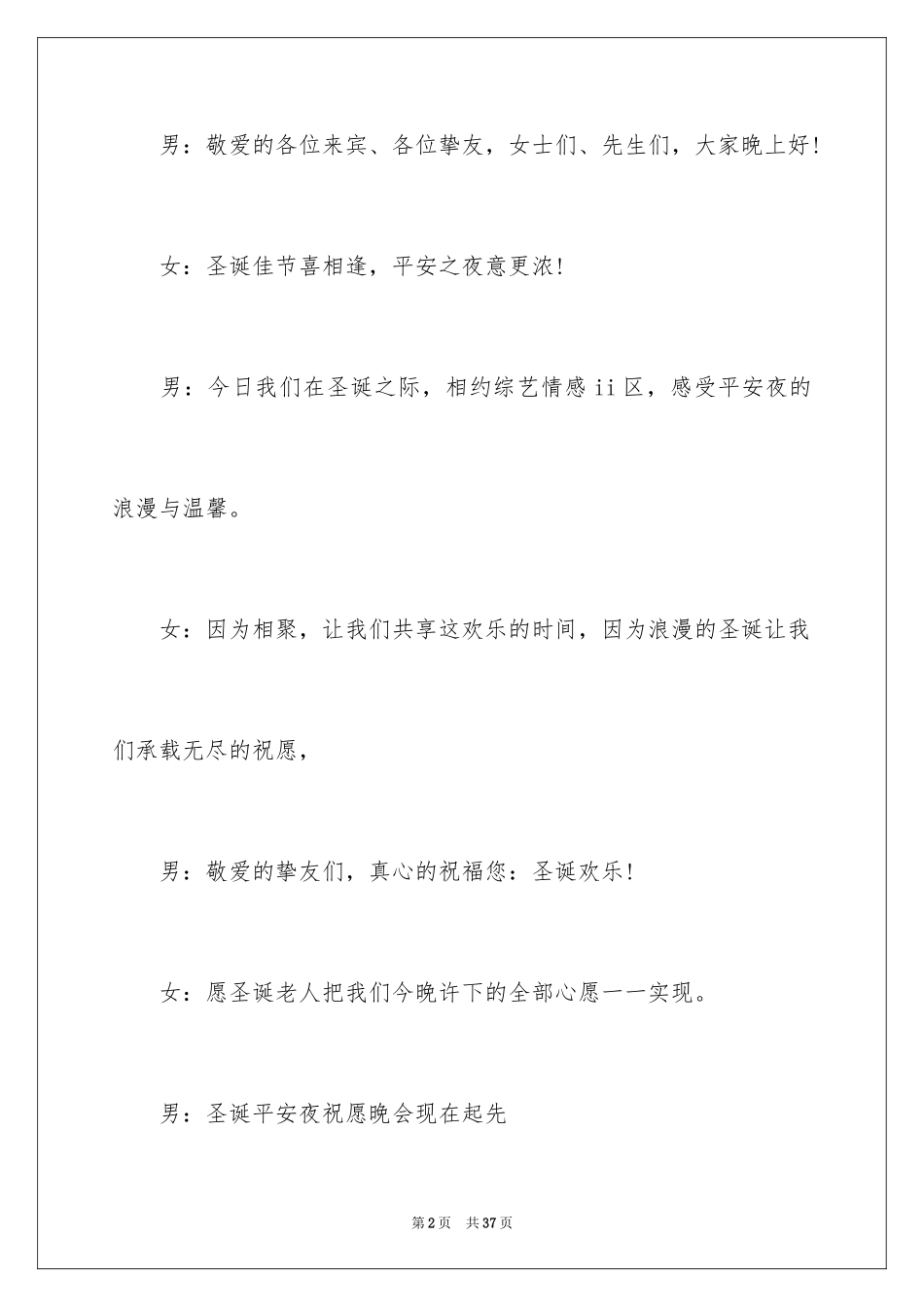 男：敬爱的各位来宾、各位挚友，女士们、先生们，大家晚上好!

女：圣诞佳节喜相逢，平安之夜意更浓!

男：今日我们在圣诞之际，相约综艺情感 ii 区，感受平安夜的浪漫与温馨。

女：因为相聚，让我们共享这欢乐的时间，因为浪漫的圣诞让我们承载无尽的祝愿，

男：敬爱的挚友们，真心的祝福您：圣诞欢乐!

女：愿圣诞老人把我们今晚许下的全部心愿一一实现。

男：圣诞平安夜祝愿晚会现在起先

第 2 页　共 37 页